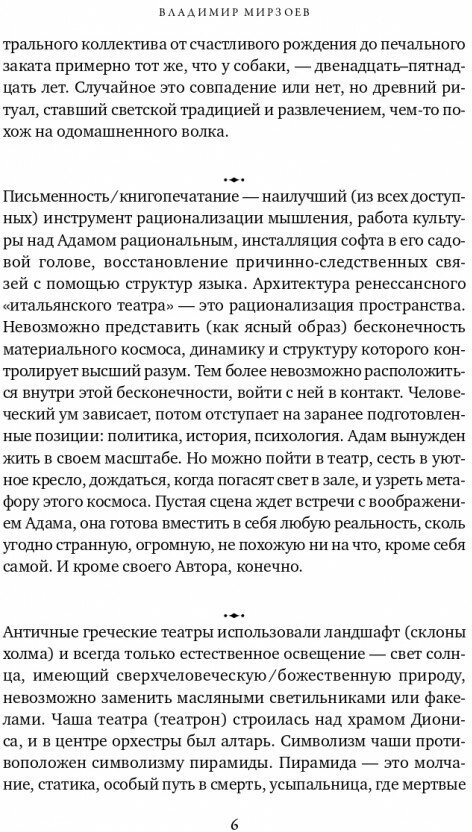 ВЛАДИМИР МИРЗОЕВ

трального коллектива от счастливого рождения до печального заката примерно тот же, что у собаки, — двенадцать–пятнадцать лет. Случайное это совпадение или нет, но древний ритуал, ставший светской традицией и развлечением, чем-то похож на одомашненного волка.

Письменность/книгопечатание — наилучший (из всех доступных) инструмент рационализации мышления, работа культуры над Адамом рациональным, инсталляция софта в его садовой голове, восстановление причинно-следственных связей с помощью структур языка. Архитектура ренессансного «итальянского театра» — это рационализация пространства. Невозможно представить (как ясный образ) бесконечность материального космоса, динамику и структуру которого контролирует высший разум. Тем более невозможно расположиться внутри этой бесконечности, войти с ней в контакт. Человеческий ум зависает, потом отступает на заранее подготовленные позиции: политика, история, психология. Адам вынужден жить в своем масштабе. Но можно пойти в театр, сесть в уютное кресло, дождаться, когда погасят свет в зале, и узреть метафору этого космоса. Пустая сцена ждет встречи с воображением Адама, она готова вместить в себя любую реальность, сколь угодно странную, огромную, не похожую ни на что, кроме себя самой. И кроме своего Автора, конечно.

Античные греческие театры использовали ландшафт (склоны холма) и всегда только естественное освещение — свет солнца, имеющий сверхчеловеческую/божественную природу, невозможно заменить масляными светильниками или факелами. Чаша театра (театрон) строилась над храмом Диониса, и в центре орхестры был алтарь. Символизм чаши противоположен символизму пирамиды. Пирамида — это молчание, статика, особый путь в смерть, усыпальница, где мертвые

6